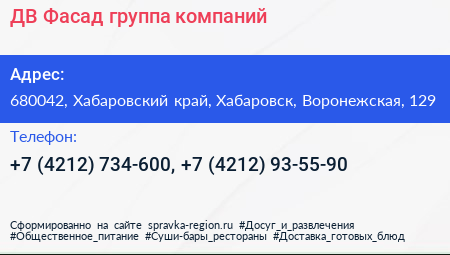 ДВ Фасад группа компаний

Адрес:
680042, Хабаровский край, Хабаровск, Воронежская, 129

Телефон:
+7 (4212) 734-600, +7 (4212) 93-55-90

Сформированно на сайте spravka-region.ru #Досуг_и_развлечения #Общественное_питание #Суши-бары_рестораны #Доставка_готовых_блюд